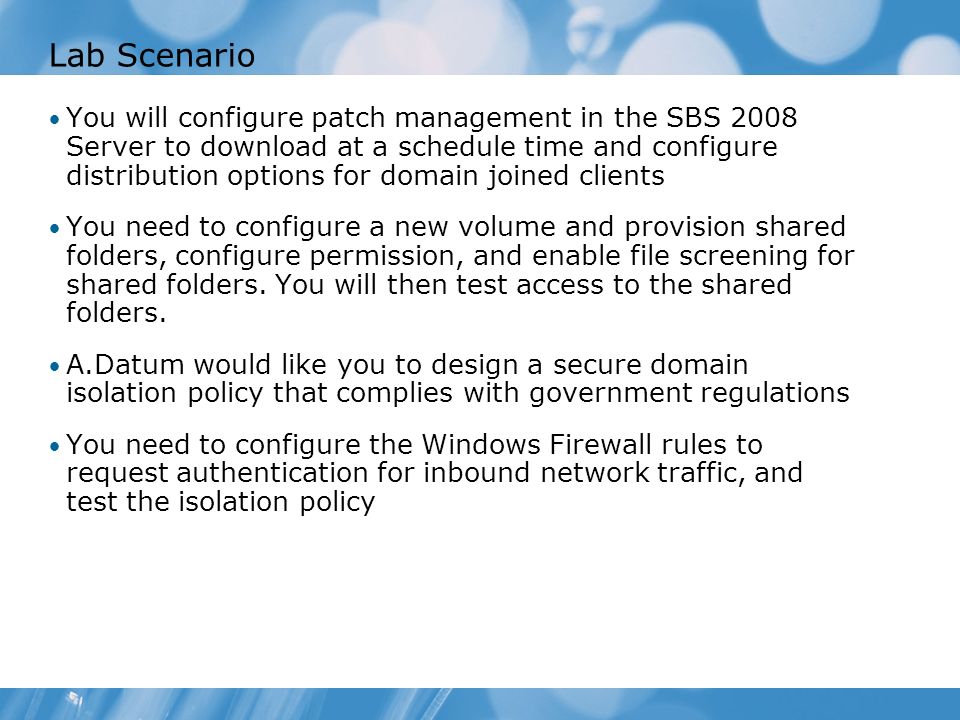 Lab Scenario

• You will configure patch management in the SBS 2008 Server to download at a schedule time and configure distribution options for domain joined clients

• You need to configure a new volume and provision shared folders, configure permission, and enable file screening for shared folders. You will then test access to the shared folders.

• A.Datum would like you to design a secure domain isolation policy that complies with government regulations

• You need to configure the Windows Firewall rules to request authentication for inbound network traffic, and test the isolation policy